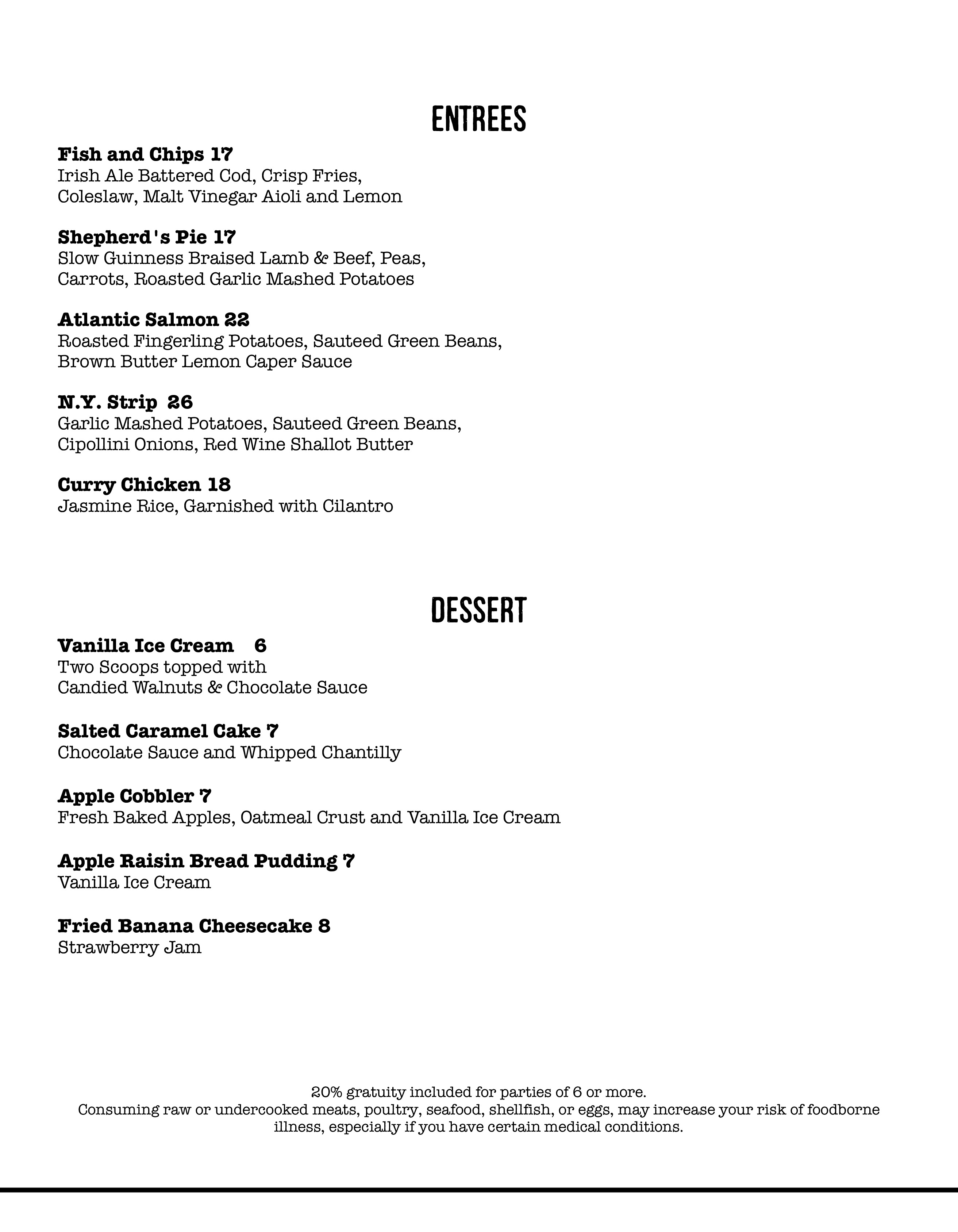 ENTREES

Fish and Chips 17
Irish Ale Battered Cod, Crisp Fries, Coleslaw, Malt Vinegar Aioli and Lemon

Shepherd's Pie 17
Slow Guinness Braised Lamb & Beef, Peas, Carrots, Roasted Garlic Mashed Potatoes

Atlantic Salmon 22
Roasted Fingerling Potatoes, Sauteed Green Beans, Brown Butter Lemon Caper Sauce

N.Y. Strip 26
Garlic Mashed Potatoes, Sauteed Green Beans, Cipollini Onions, Red Wine Shallot Butter

Curry Chicken 18
Jasmine Rice, Garnished with Cilantro

DESSERT

Vanilla Ice Cream 6
Two Scoops topped with Candied Walnuts & Chocolate Sauce

Salted Caramel Cake 7
Chocolate Sauce and Whipped Chantilly

Apple Cobbler 7
Fresh Baked Apples, Oatmeal Crust and Vanilla Ice Cream

Apple Raisin Bread Pudding 7
Vanilla Ice Cream

Fried Banana Cheesecake 8
Strawberry Jam

20% gratuity included for parties of 6 or more.
Consuming raw or undercooked meats, poultry, seafood, shellfish, or eggs, may increase your risk of foodborne illness, especially if you have certain medical conditions.